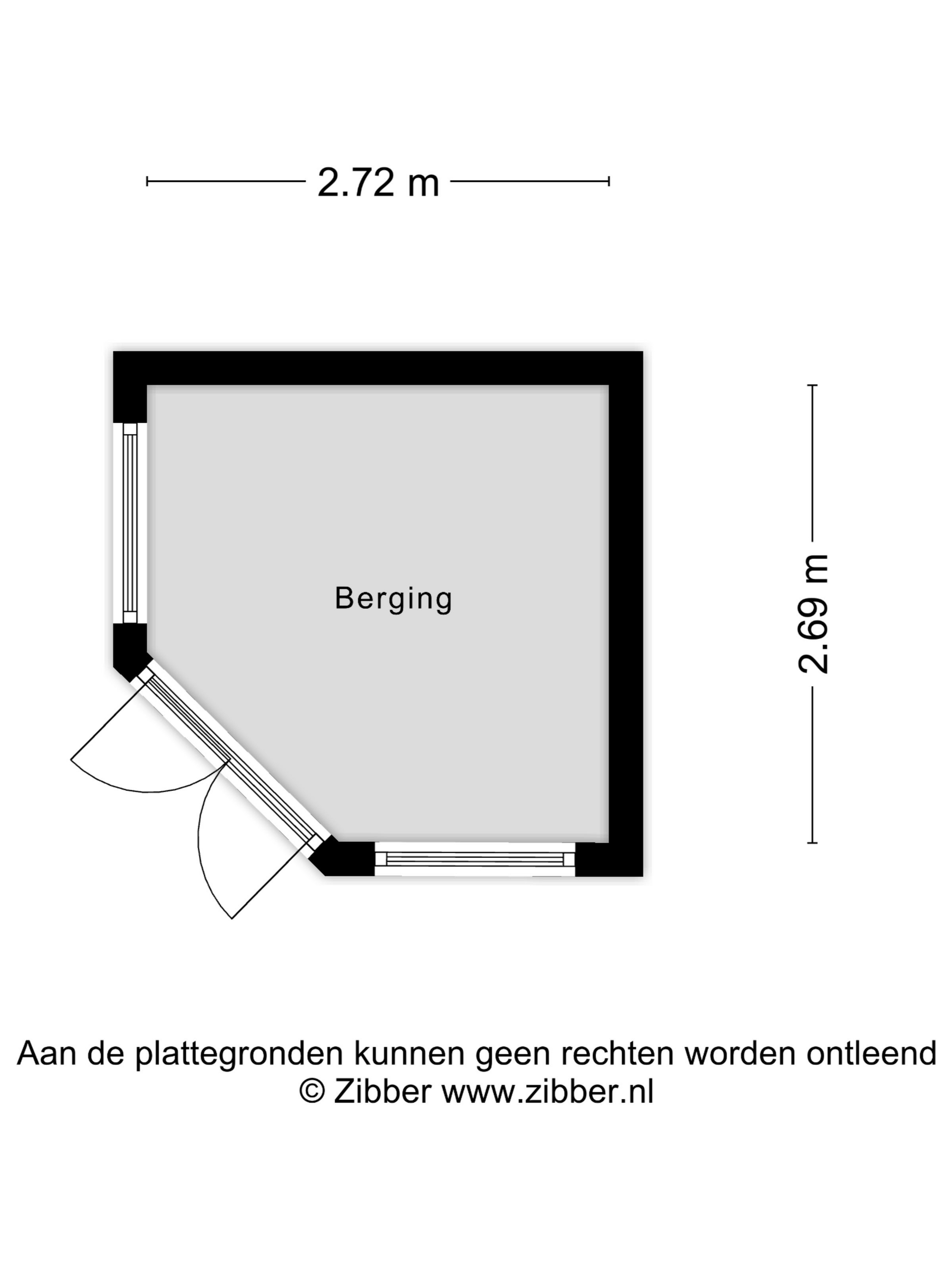 2.72 m

Berging

2.69 m

Aan de plattegronden kunnen geen rechten worden ontleend
© Zibber www.zibber.nl